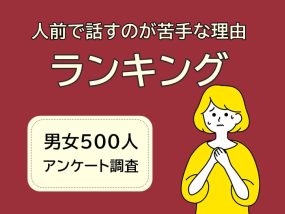 人前で話すのが苦手な理由
ランキング

男女500人
アンケート調査